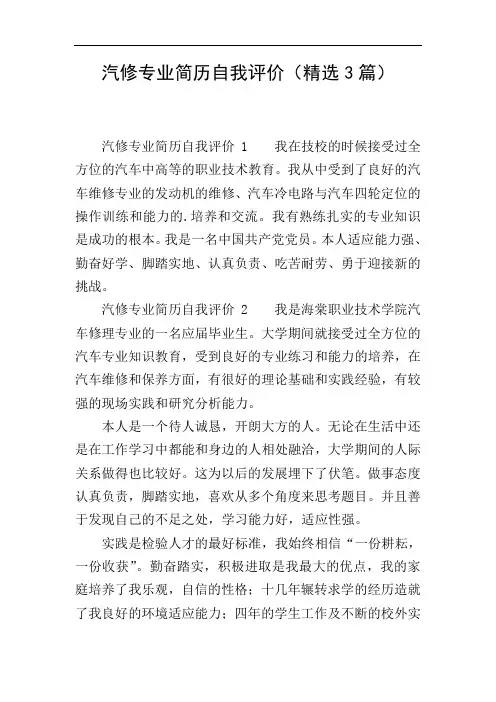 汽修专业简历自我评价（精选3篇）

汽修专业简历自我评价 1　　我在技校的时候接受过全方位的汽车中高等的职业技术教育。我从中受到了良好的汽车维修专业的发动机的维修、汽车冷电路与汽车四轮定位的操作训练和能力的.培养和交流。我有熟练扎实的专业知识是成功的根本。我是一名中国共产党党员。本人适应能力强、勤奋好学、脚踏实地、认真负责、吃苦耐劳、勇于迎接新的挑战。

汽修专业简历自我评价 2　　我是海棠职业技术学院汽车修理专业的一名应届毕业生。大学期间就接受过全方位的汽车专业知识教育，受到良好的专业练习和能力的培养，在汽车维修和保养方面，有很好的理论基础和实践经验，有较强的现场实践和研究分析能力。

本人是一个待人诚恳，开朗大方的人。无论在生活中还是在工作学习中都能和身边的人相处融洽，大学期间的人际关系做得也比较好。这为以后的发展埋下了伏笔。做事态度认真负责，脚踏实地，喜欢从多个角度来思考题目。并且善于发现自己的不足之处，学习能力好，适应性强。

实践是检验人才的最好标准，我始终相信“一份耕耘，一份收获”。勤奋踏实，积极进取是我最大的优点，我的家庭培养了我乐观，自信的性格；十几年辗转求学的经历造就了我良好的环境适应能力；四年的学生工作及不断的校外实